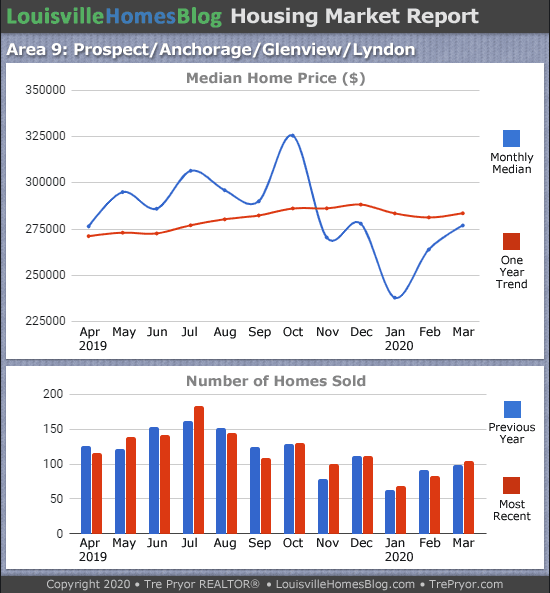 LouisvilleHomesBlog Housing Market Report

Area 9: Prospect/Anchorage/Glenview/Lyndon

Median Home Price ($)

350000
325000
300000
275000
250000
225000

Apr 2019 May Jun Jul Aug Sep Oct Nov Dec Jan 2020 Feb Mar

Monthly Median

One Year Trend

Number of Homes Sold

200
150
100
50
0

Apr 2019 May Jun Jul Aug Sep Oct Nov Dec Jan 2020 Feb Mar

Previous Year

Most Recent

Copyright 2020 • Tre Pryor REALTOR® • LouisvilleHomesBlog.com • TrePryor.com